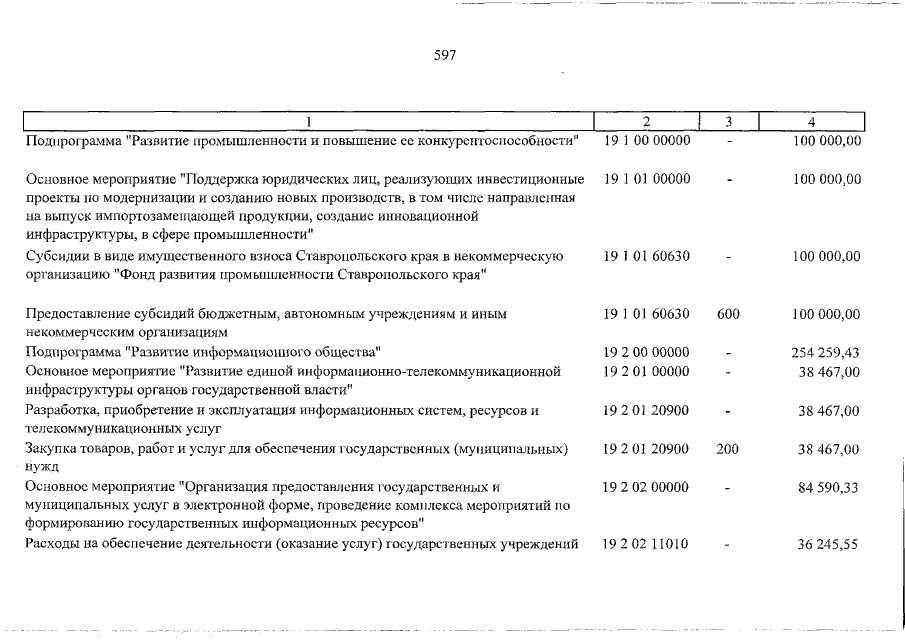 597

| 1 | 2 | 3 | 4 |
|---|---|---|---|
| Подпрограмма "Развитие промышленности и повышение ее конкурентоспособности" | 19 1 00 00000 | - | 100 000,00 |
| Основное мероприятие "Поддержка юридических лиц, реализующих инвестиционные проекты по модернизации и созданию новых производств, в том числе направленная на выпуск импортозамещающей продукции, создание инновационной инфраструктуры, в сфере промышленности" | 19 1 01 00000 | - | 100 000,00 |
| Субсидии в виде имущественного взноса Ставропольского края в некоммерческую организацию "Фонд развития промышленности Ставропольского края" | 19 1 01 60630 | - | 100 000,00 |
| Предоставление субсидий бюджетным, автономным учреждениям и иным некоммерческим организациям | 19 1 01 60630 | 600 | 100 000,00 |
| Подпрограмма "Развитие информационного общества" | 19 2 00 00000 | - | 254 259,43 |
| Основное мероприятие "Развитие единой информационно-телекоммуникационной инфраструктуры органов государственной власти" | 19 2 01 00000 | - | 38 467,00 |
| Разработка, приобретение и эксплуатация информационных систем, ресурсов и телекоммуникационных услуг | 19 2 01 20900 | - | 38 467,00 |
| Закупка товаров, работ и услуг для обеспечения государственных (муниципальных) нужд | 19 2 01 20900 | 200 | 38 467,00 |
| Основное мероприятие "Организация предоставления государственных и муниципальных услуг в электронной форме, проведение комплекса мероприятий по формированию государственных информационных ресурсов" | 19 2 02 00000 | - | 84 590,33 |
| Расходы на обеспечение деятельности (оказание услуг) государственных учреждений | 19 2 02 11010 | - | 36 245,55 |